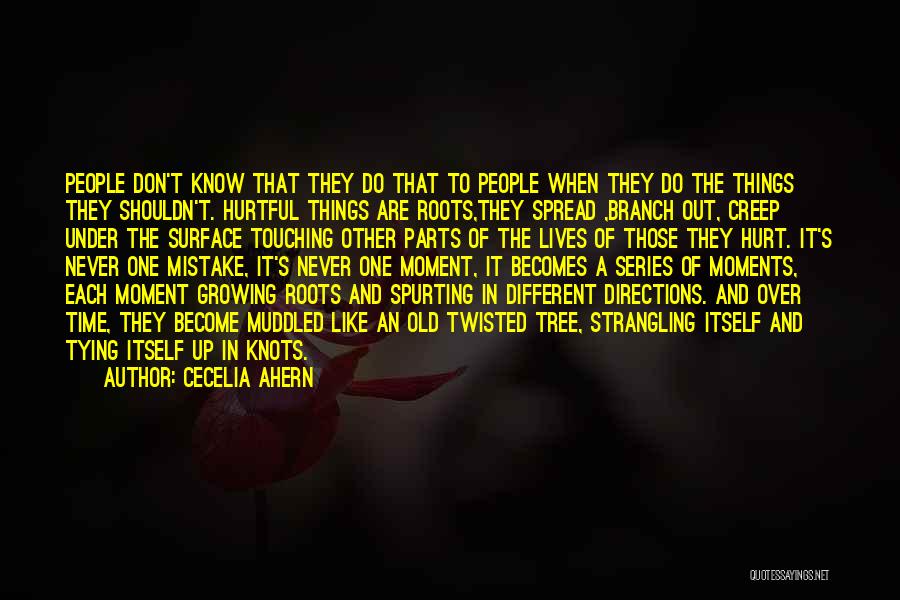 PEOPLE DON'T KNOW THAT THEY DO THAT TO PEOPLE WHEN THEY DO THE THINGS THEY SHOULDN'T. HURTFUL THINGS ARE ROOTS,THEY SPREAD ,BRANCH OUT, CREEP UNDER THE SURFACE TOUCHING OTHER PARTS OF THE LIVES OF THOSE THEY HURT. IT'S NEVER ONE MISTAKE, IT'S NEVER ONE MOMENT, IT BECOMES A SERIES OF MOMENTS, EACH MOMENT GROWING ROOTS AND SPURTING IN DIFFERENT DIRECTIONS. AND OVER TIME, THEY BECOME MUDDLED LIKE AN OLD TWISTED TREE, STRANGLING ITSELF AND TYING ITSELF UP IN KNOTS.

AUTHOR: CECELIA AHERN

QUOTESSAYINGS.NET